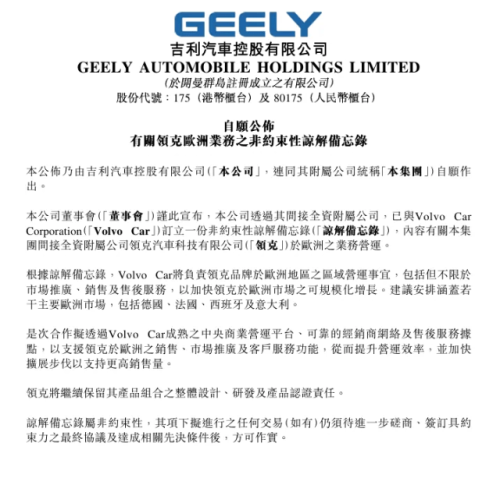 GEELY
吉利汽車控股有限公司
GEELY AUTOMOBILE HOLDINGS LIMITED
(於開曼群島註冊成立之有限公司)
股份代號：175（港幣櫃台）及 80175（人民幣櫃台）

自願公佈
有關領克歐洲業務之非約束性諒解備忘錄

本公佈乃由吉利汽車控股有限公司(「本公司」，連同其附屬公司統稱「本集團」)自願作出。

本公司董事會(「董事會」)謹此宣布，本公司透過其間接全資附屬公司，已與Volvo Car Corporation(「Volvo Car」)訂立一份非約束性諒解備忘錄(「諒解備忘錄」)，內容有關本集團間接全資附屬公司領克汽車科技有限公司(「領克」)於歐洲之業務營運。

根據諒解備忘錄，Volvo Car將負責領克品牌於歐洲地區之區域營運事宜，包括但不限於市場推廣、銷售及售後服務，以加快領克於歐洲市場之可規模化增長。建議安排涵蓋若干主要歐洲市場，包括德國、法國、西班牙及意大利。

是次合作擬透過Volvo Car成熟之中央商業營運平台、可靠的經銷商網絡及售後服務據點，以支援領克於歐洲之銷售、市場推廣及客戶服務功能，從而提升營運效率，並加快擴展步伐以支持更高銷售量。

領克將繼續保留其產品組合之整體設計、研發及產品認證責任。

諒解備忘錄屬非約束性，其項下擬進行之任何交易(如有)仍須待進一步磋商、簽訂具約束力之最終協議及達成相關先決條件後，方可作實。